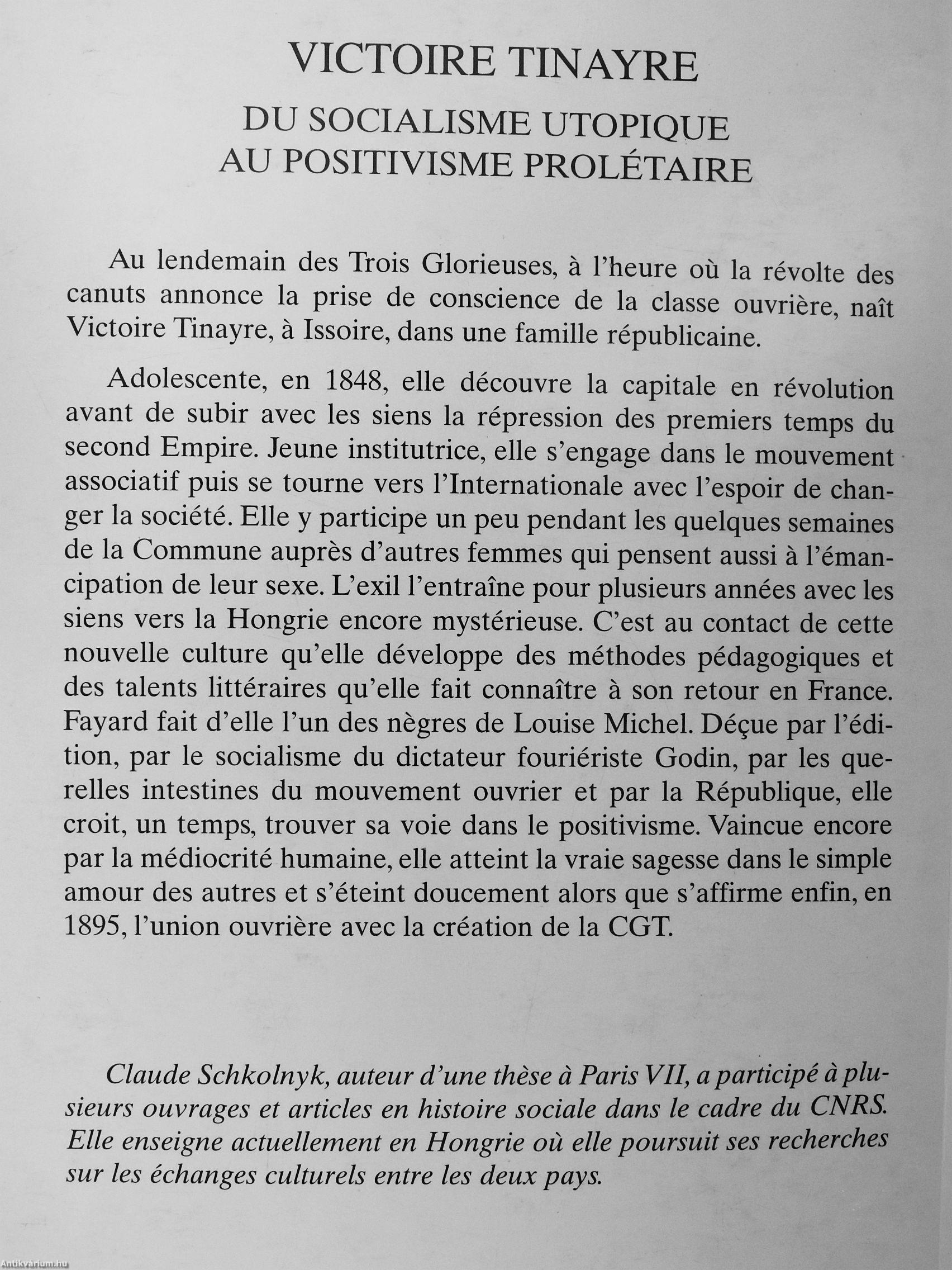 VICTOIRE TINAYRE

DU SOCIALISME UTOPIQUE AU POSITIVISME PROLÉTAIRE

Au lendemain des Trois Glorieuses, à l'heure où la révolte des canuts annonce la prise de conscience de la classe ouvrière, naît Victoire Tinayre, à Issoire, dans une famille républicaine.

Adolescente, en 1848, elle découvre la capitale en révolution avant de subir avec les siens la répression des premiers temps du second Empire. Jeune institutrice, elle s'engage dans le mouvement associatif puis se tourne vers l'Internationale avec l'espoir de changer la société. Elle y participe un peu pendant les quelques semaines de la Commune auprès d'autres femmes qui pensent aussi à l'émancipation de leur sexe. L'exil l'entraîne pour plusieurs années avec les siens vers la Hongrie encore mystérieuse. C'est au contact de cette nouvelle culture qu'elle développe des méthodes pédagogiques et des talents littéraires qu'elle fait connaître à son retour en France. Fayard fait d'elle l'un des nègres de Louise Michel. Déçue par l'édition, par le socialisme du dictateur fouriériste Godin, par les querelles intestines du mouvement ouvrier et par la République, elle croit, un temps, trouver sa voie dans le positivisme. Vaincue encore par la médiocrité humaine, elle atteint la vraie sagesse dans le simple amour des autres et s'éteint doucement alors que s'affirme enfin, en 1895, l'union ouvrière avec la création de la CGT.

Claude Schkolnyk, auteur d'une thèse à Paris VII, a participé à plusieurs ouvrages et articles en histoire sociale dans le cadre du CNRS. Elle enseigne actuellement en Hongrie où elle poursuit ses recherches sur les échanges culturels entre les deux pays.

Antikvárium.hu